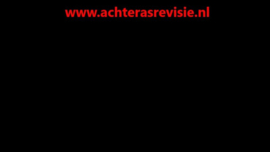 www.achterasrevisie.nl